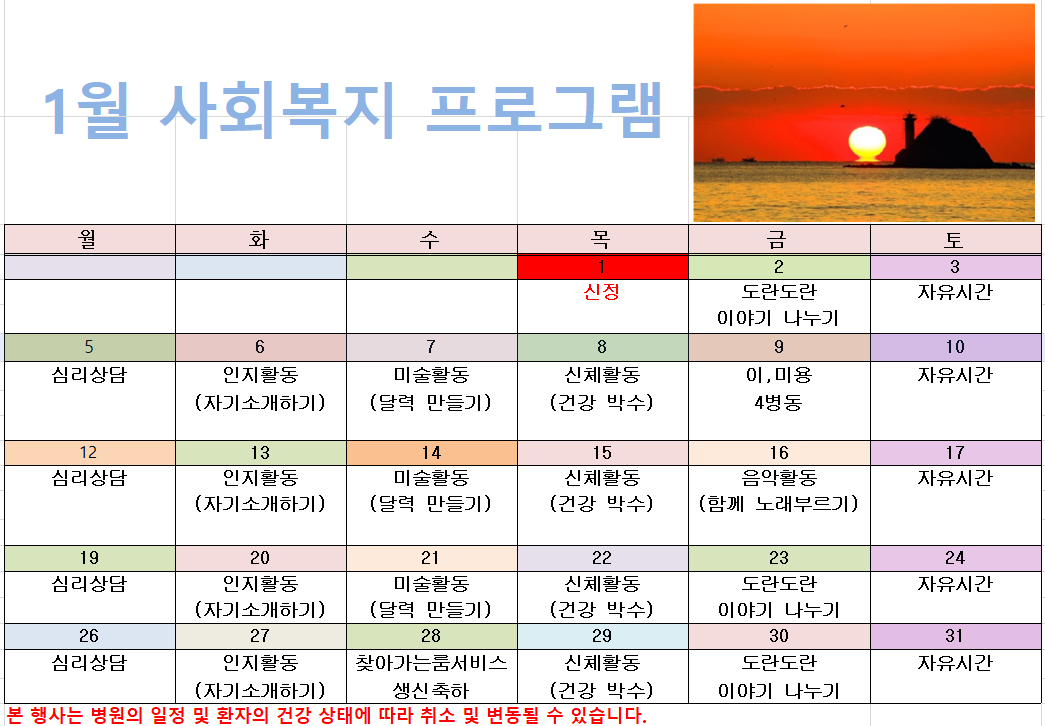 1월 사회복지 프로그램

| 월 | 화 | 수 | 목 | 금 | 토 |
|---|---|---|---|---|---|
| | | | 1 | 2 | 3 |
| | | | 신정 | 도란도란 이야기 나누기 | 자유시간 |
| 5 | 6 | 7 | 8 | 9 | 10 |
| 심리상담 | 인지활동 (자기소개하기) | 미술활동 (달력 만들기) | 신체활동 (건강 박수) | 이,미용 4병동 | 자유시간 |
| 12 | 13 | 14 | 15 | 16 | 17 |
| 심리상담 | 인지활동 (자기소개하기) | 미술활동 (달력 만들기) | 신체활동 (건강 박수) | 음악활동 (함께 노래부르기) | 자유시간 |
| 19 | 20 | 21 | 22 | 23 | 24 |
| 심리상담 | 인지활동 (자기소개하기) | 미술활동 (달력 만들기) | 신체활동 (건강 박수) | 도란도란 이야기 나누기 | 자유시간 |
| 26 | 27 | 28 | 29 | 30 | 31 |
| 심리상담 | 인지활동 (자기소개하기) | 찾아가는룸서비스 생신축하 | 신체활동 (건강 박수) | 도란도란 이야기 나누기 | 자유시간 |

본 행사는 병원의 일정 및 환자의 건강 상태에 따라 취소 및 변동될 수 있습니다.